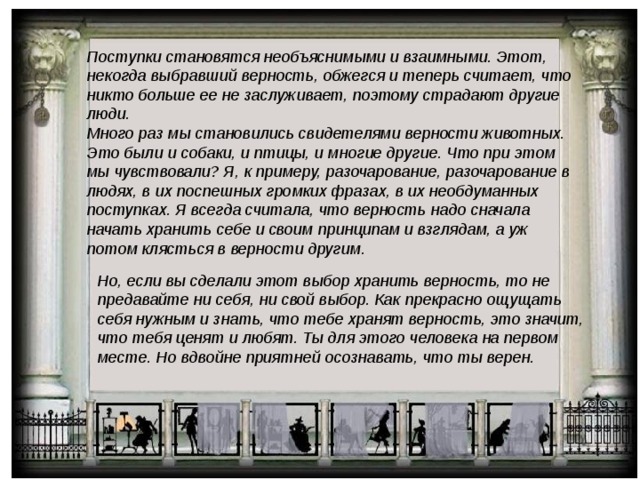 Поступки становятся необъяснимыми и взаимными. Этот, некогда выбравший верность, обжегся и теперь считает, что никто больше ее не заслуживает, поэтому страдают другие люди.
Много раз мы становились свидетелями верности животных. Это были и собаки, и птицы, и многие другие. Что при этом мы чувствовали? Я, к примеру, разочарование, разочарование в людях, в их поспешных громких фразах, в их необдуманных поступках. Я всегда считала, что верность надо сначала начать хранить себе и своим принципам и взглядам, а уж потом клясться в верности другим.

Но, если вы сделали этот выбор хранить верность, то не предавайте ни себя, ни свой выбор. Как прекрасно ощущать себя нужным и знать, что тебе хранят верность, это значит, что тебя ценят и любят. Ты для этого человека на первом месте. Но вдвойне приятней осознавать, что ты верен.